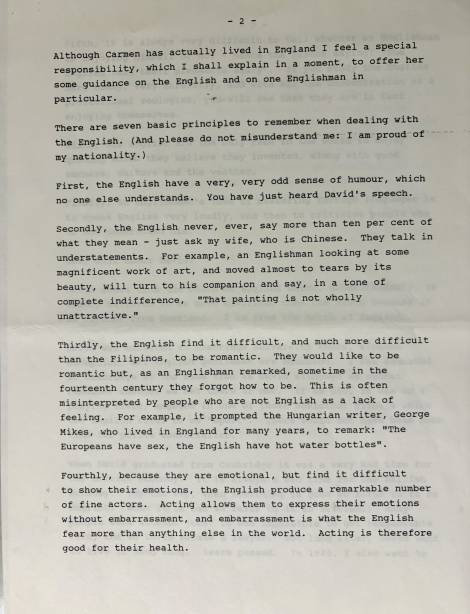 - 2 -

Although Carmen has actually lived in England I feel a special responsibility, which I shall explain in a moment, to offer her some guidance on the English and on one Englishman in particular.

There are seven basic principles to remember when dealing with the English. (And please do not misunderstand me: I am proud of my nationality.)

First, the English have a very, very odd sense of humour, which no one else understands. You have just heard David's speech.

Secondly, the English never, ever, say more than ten per cent of what they mean - just ask my wife, who is Chinese. They talk in understatements. For example, an Englishman looking at some magnificent work of art, and moved almost to tears by its beauty, will turn to his companion and say, in a tone of complete indifference, "That painting is not wholly unattractive."

Thirdly, the English find it difficult, and much more difficult than the Filipinos, to be romantic. They would like to be romantic but, as an Englishman remarked, sometime in the fourteenth century they forgot how to be. This is often misinterpreted by people who are not English as a lack of feeling. For example, it prompted the Hungarian writer, George Mikes, who lived in England for many years, to remark: "The Europeans have sex, the English have hot water bottles".

Fourthly, because they are emotional, but find it difficult to show their emotions, the English produce a remarkable number of fine actors. Acting allows them to express their emotions without embarrassment, and embarrassment is what the English fear more than anything else in the world. Acting is therefore good for their health.